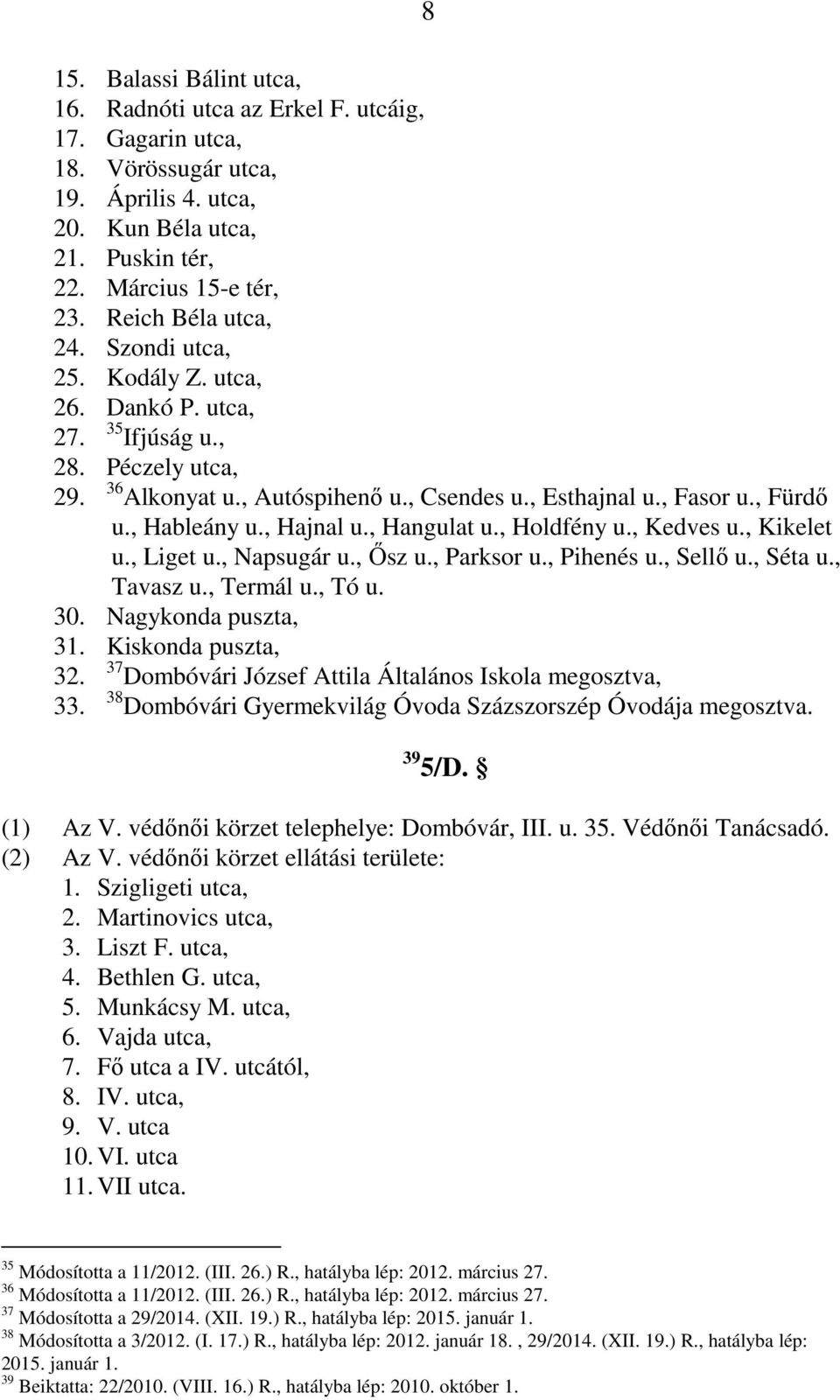 8

15. Balassi Bálint utca,
16. Radnóti utca az Erkel F. utcáig,
17. Gagarin utca,
18. Vörössugár utca,
19. Április 4. utca,
20. Kun Béla utca,
21. Puskin tér,
22. Március 15-e tér,
23. Reich Béla utca,
24. Szondi utca,
25. Kodály Z. utca,
26. Dankó P. utca,
27. $^{35}$Ifjúság u.,
28. Péczely utca,
29. $^{36}$Alkonyat u., Autóspihenő u., Csendes u., Esthajnal u., Fasor u., Fürdő u., Hableány u., Hajnal u., Hangulat u., Holdfény u., Kedves u., Kikelet u., Liget u., Napsugár u., Ősz u., Parksor u., Pihenés u., Sellő u., Séta u., Tavasz u., Termál u., Tó u.
30. Nagykonda puszta,
31. Kiskonda puszta,
32. $^{37}$Dombóvári József Attila Általános Iskola megosztva,
33. $^{38}$Dombóvári Gyermekvilág Óvoda Százszorszép Óvodája megosztva.

$^{39}$ 5/D. §

(1) Az V. védőnői körzet telephelye: Dombóvár, III. u. 35. Védőnői Tanácsadó.
(2) Az V. védőnői körzet ellátási területe:
1. Szigligeti utca,
2. Martinovics utca,
3. Liszt F. utca,
4. Bethlen G. utca,
5. Munkácsy M. utca,
6. Vajda utca,
7. Fő utca a IV. utcától,
8. IV. utca,
9. V. utca
10. VI. utca
11. VII utca.

$^{35}$ Módosította a 11/2012. (III. 26.) R., hatályba lép: 2012. március 27.
$^{36}$ Módosította a 11/2012. (III. 26.) R., hatályba lép: 2012. március 27.
$^{37}$ Módosította a 29/2014. (XII. 19.) R., hatályba lép: 2015. január 1.
$^{38}$ Módosította a 3/2012. (I. 17.) R., hatályba lép: 2012. január 18. , 29/2014. (XII. 19.) R., hatályba lép: 2015. január 1.
$^{39}$ Beiktatta: 22/2010. (VIII. 16.) R., hatályba lép: 2010. október 1.